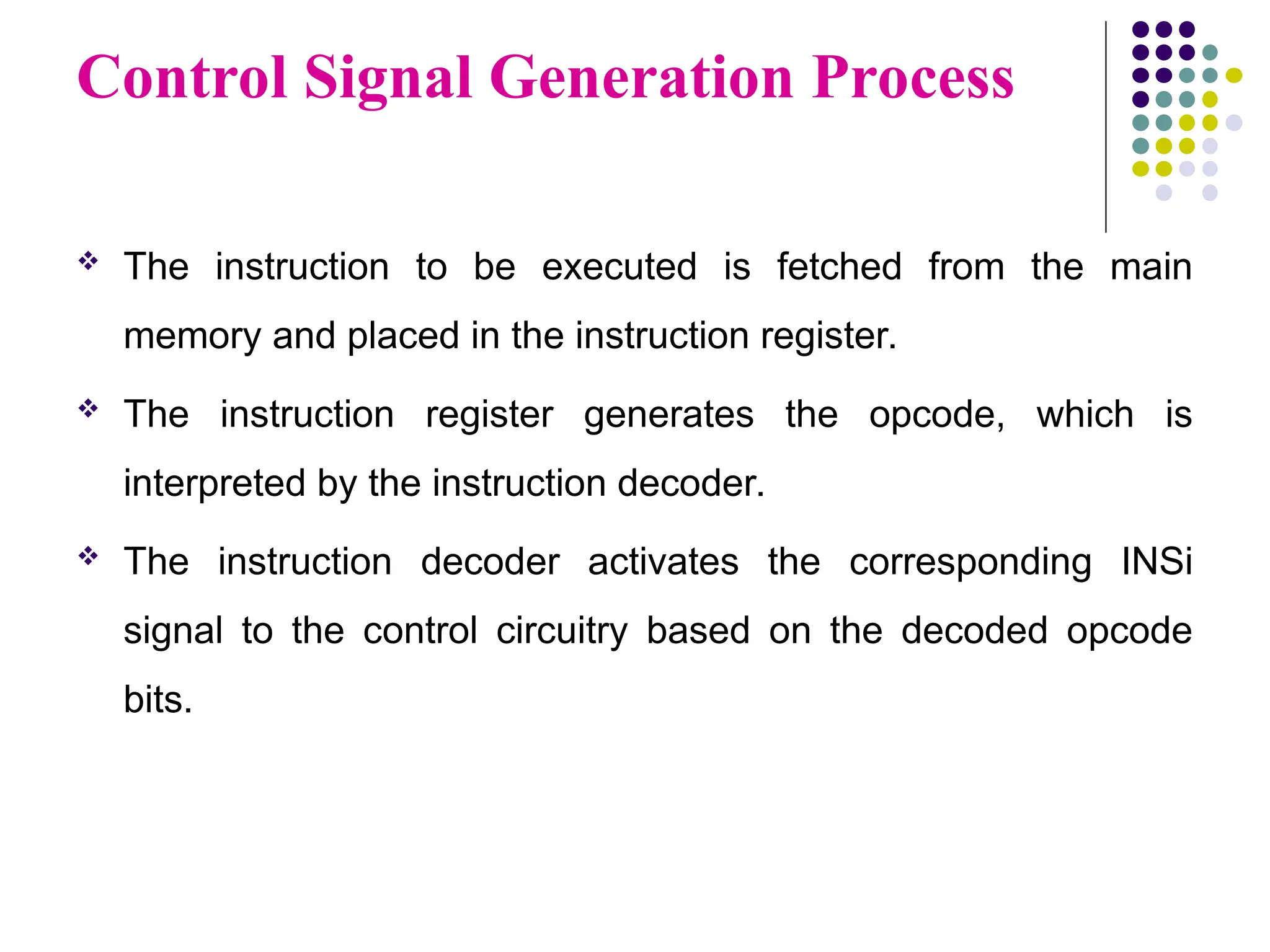 Control Signal Generation Process

❖ The instruction to be executed is fetched from the main memory and placed in the instruction register.

❖ The instruction register generates the opcode, which is interpreted by the instruction decoder.

❖ The instruction decoder activates the corresponding INSi signal to the control circuitry based on the decoded opcode bits.